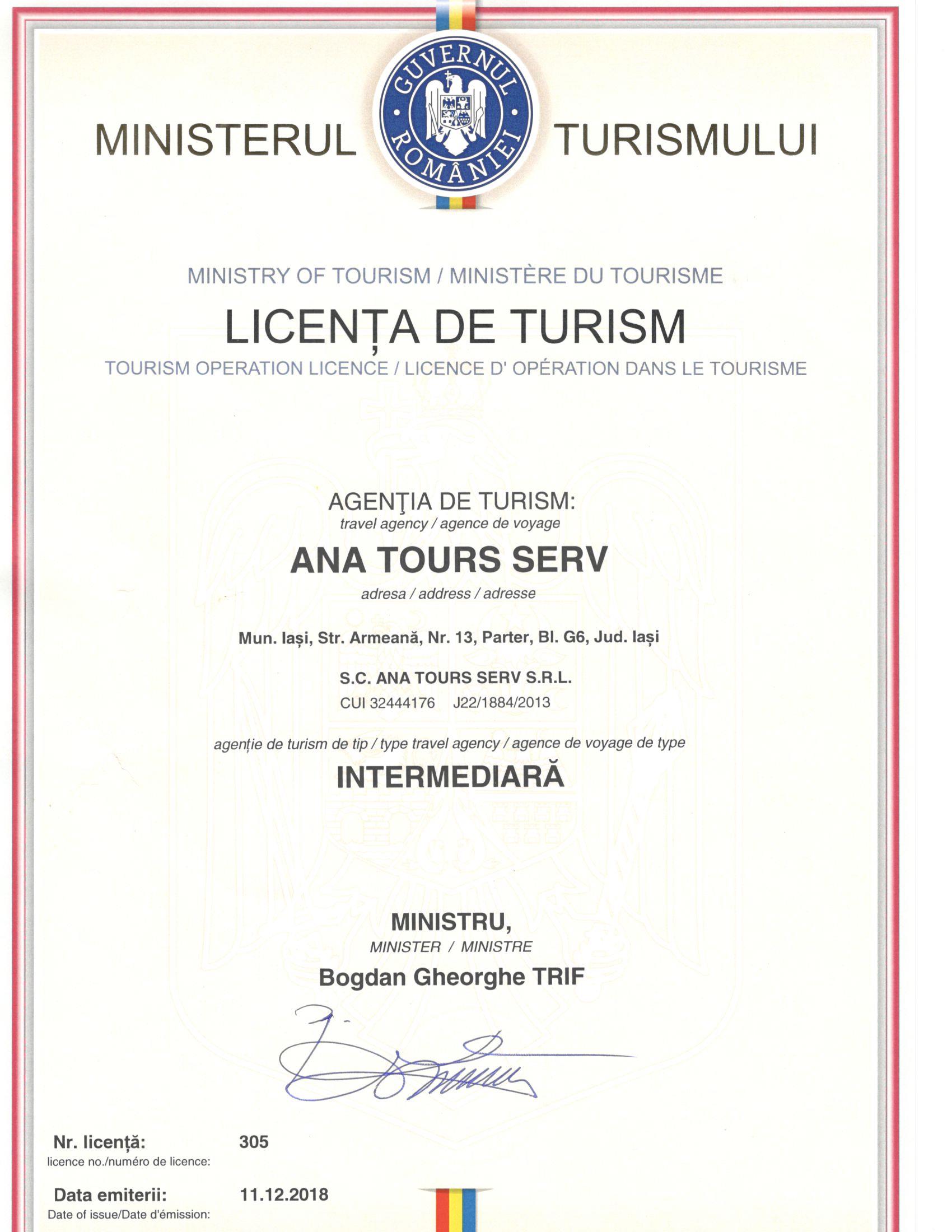 MINISTERUL GUVERNUL ROMÂNIEI TURISMULUI

MINISTRY OF TOURISM / MINISTÈRE DU TOURISME

LICENȚA DE TURISM

TOURISM OPERATION LICENCE / LICENCE D' OPÉRATION DANS LE TOURISME

AGENŢIA DE TURISM:
travel agency / agence de voyage

ANA TOURS SERV

adresa / address / adresse

Mun. Iași, Str. Armeană, Nr. 13, Parter, Bl. G6, Jud. Iași

S.C. ANA TOURS SERV S.R.L.

CUI 32444176 J22/1884/2013

agenție de turism de tip / type travel agency / agence de voyage de type

INTERMEDIARĂ

MINISTRU,
MINISTER / MINISTRE
Bogdan Gheorghe TRIF

Nr. licență: 305
licence no./numéro de licence:

Data emiterii: 11.12.2018
Date of issue/Date d'émission: